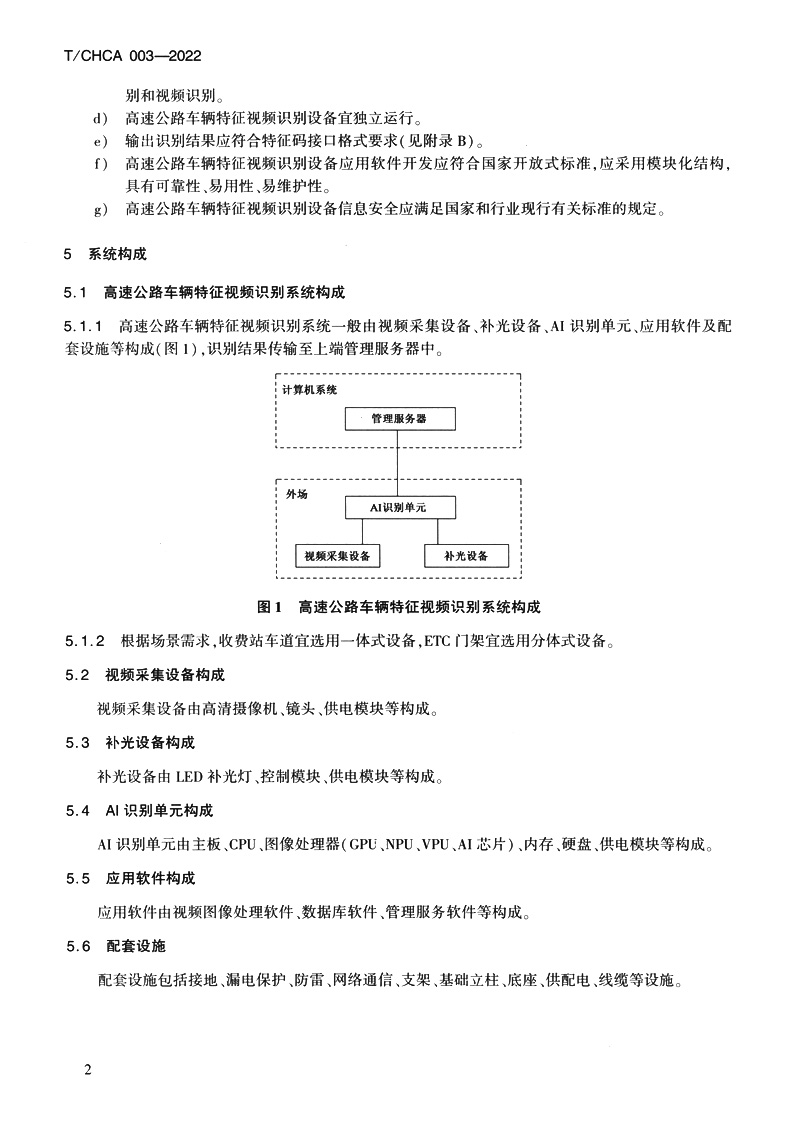 T/CHCA 003—2022

别和视频识别。

d) 高速公路车辆特征视频识别设备宜独立运行。

e) 输出识别结果应符合特征码接口格式要求(见附录 B)。

f) 高速公路车辆特征视频识别设备应用软件开发应符合国家开放式标准,应采用模块化结构,具有可靠性、易用性、易维护性。

g) 高速公路车辆特征视频识别设备信息安全应满足国家和行业现行有关标准的规定。

5 系统构成

5.1 高速公路车辆特征视频识别系统构成

5.1.1 高速公路车辆特征视频识别系统一般由视频采集设备、补光设备、AI 识别单元、应用软件及配套设施等构成(图 1),识别结果传输至上端管理服务器中。

计算机系统

管理服务器

外场

AI识别单元

视频采集设备

补光设备

图 1 高速公路车辆特征视频识别系统构成

5.1.2 根据场景需求,收费站车道宜选用一体式设备,ETC 门架宜选用分体式设备。

5.2 视频采集设备构成

视频采集设备由高清摄像机、镜头、供电模块等构成。

5.3 补光设备构成

补光设备由 LED 补光灯、控制模块、供电模块等构成。

5.4 AI 识别单元构成

AI 识别单元由主板、CPU、图像处理器(GPU、NPU、VPU、AI 芯片)、内存、硬盘、供电模块等构成。

5.5 应用软件构成

应用软件由视频图像处理软件、数据库软件、管理服务软件等构成。

5.6 配套设施

配套设施包括接地、漏电保护、防雷、网络通信、支架、基础立柱、底座、供配电、线缆等设施。

2